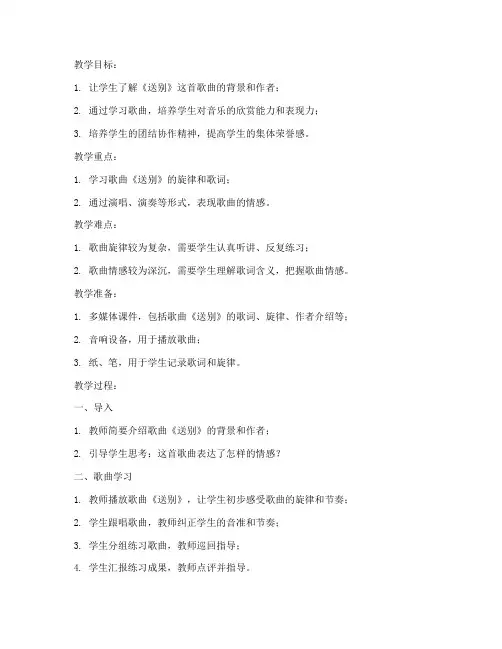 教学目标：

1. 让学生了解《送别》这首歌曲的背景和作者；

2. 通过学习歌曲，培养学生对音乐的欣赏能力和表现力；

3. 培养学生的团结协作精神，提高学生的集体荣誉感。

教学重点：

1. 学习歌曲《送别》的旋律和歌词；

2. 通过演唱、演奏等形式，表现歌曲的情感。

教学难点：

1. 歌曲旋律较为复杂，需要学生认真听讲、反复练习；

2. 歌曲情感较为深沉，需要学生理解歌词含义，把握歌曲情感。

教学准备：

1. 多媒体课件，包括歌曲《送别》的歌词、旋律、作者介绍等；

2. 音响设备，用于播放歌曲；

3. 纸、笔，用于学生记录歌词和旋律。

教学过程：

一、导入

1. 教师简要介绍歌曲《送别》的背景和作者；

2. 引导学生思考：这首歌曲表达了怎样的情感？

二、歌曲学习

1. 教师播放歌曲《送别》，让学生初步感受歌曲的旋律和节奏；

2. 学生跟唱歌曲，教师纠正学生的音准和节奏；

3. 学生分组练习歌曲，教师巡回指导；

4. 学生汇报练习成果，教师点评并指导。